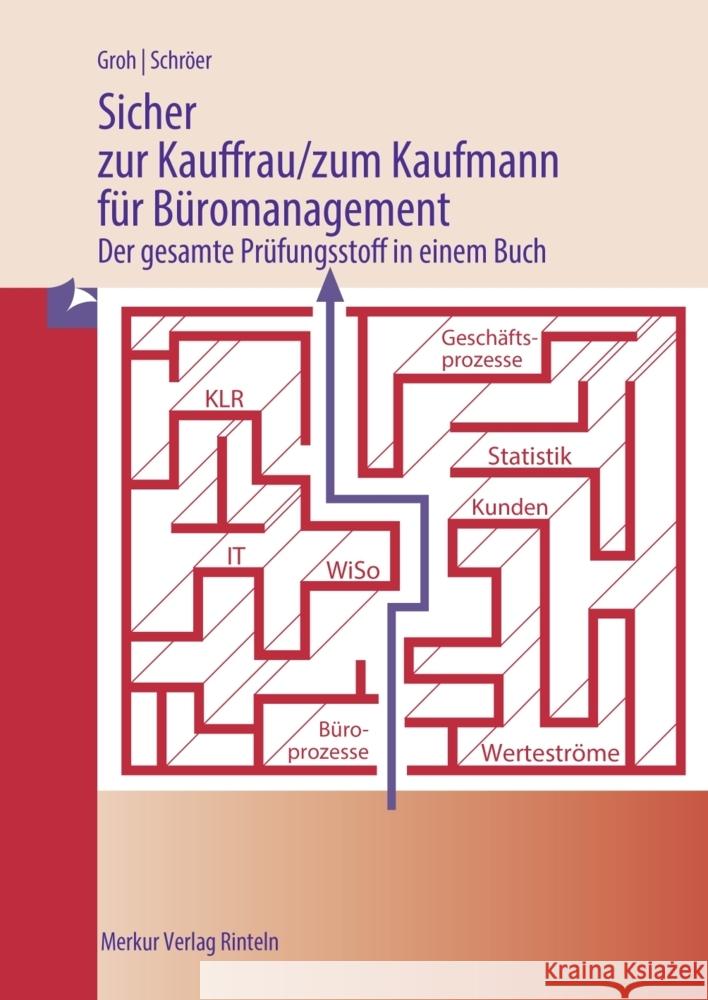 Groh | Schröer

Sicher zur Kauffrau/zum Kaufmann für Büromanagement

Der gesamte Prüfungsstoff in einem Buch

Geschäftsprozesse

KLR

Statistik

Kunden

IT

WiSo

Büroprozesse

Werteströme

Merkur Verlag Rinteln